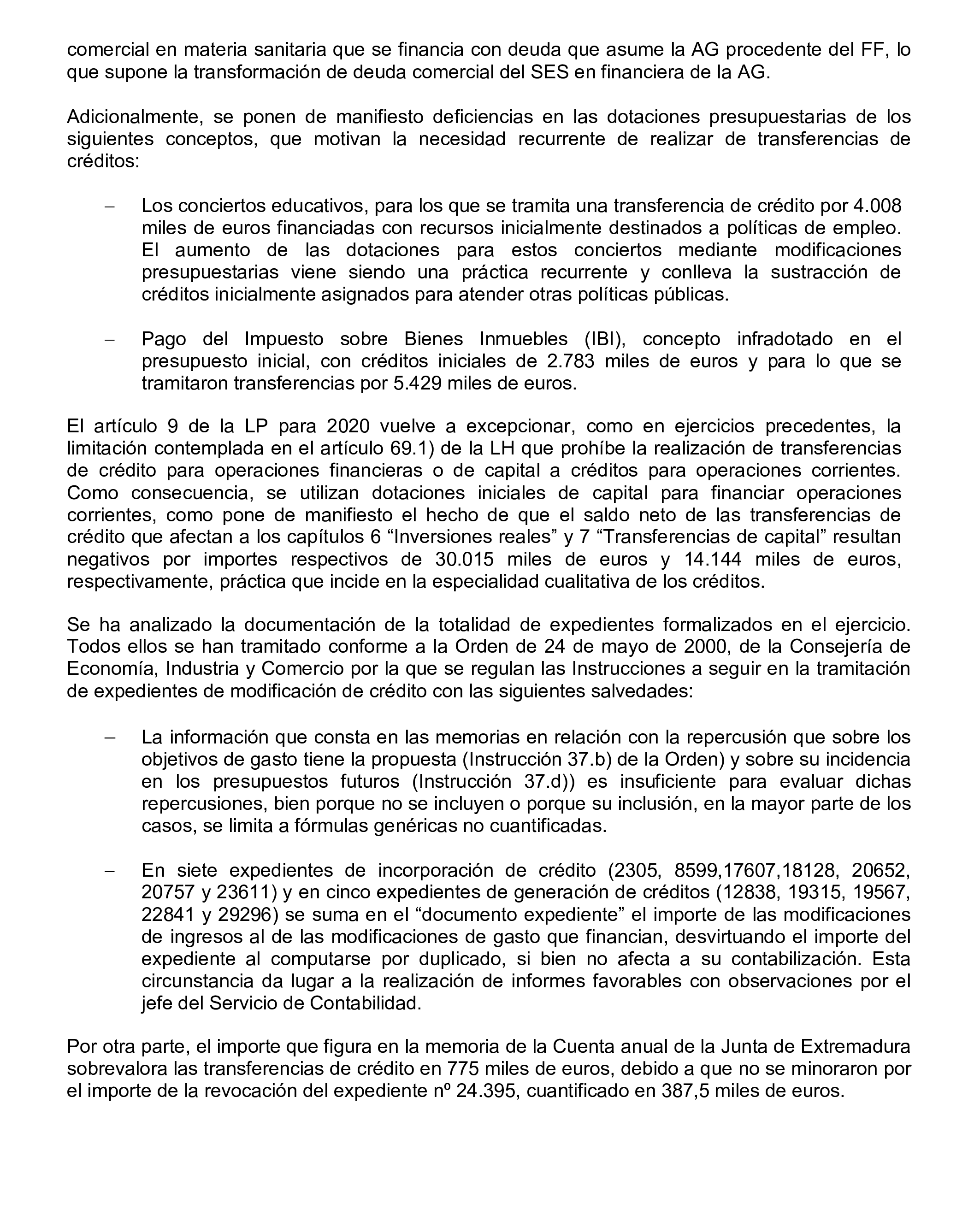 comercial en materia sanitaria que se financia con deuda que asume la AG procedente del FF, lo que supone la transformación de deuda comercial del SES en financiera de la AG.

Adicionalmente, se ponen de manifiesto deficiencias en las dotaciones presupuestarias de los siguientes conceptos, que motivan la necesidad recurrente de realizar de transferencias de créditos:

– Los conciertos educativos, para los que se tramita una transferencia de crédito por 4.008 miles de euros financiadas con recursos inicialmente destinados a políticas de empleo. El aumento de las dotaciones para estos conciertos mediante modificaciones presupuestarias viene siendo una práctica recurrente y conlleva la sustracción de créditos inicialmente asignados para atender otras políticas públicas.

– Pago del Impuesto sobre Bienes Inmuebles (IBI), concepto infradotado en el presupuesto inicial, con créditos iniciales de 2.783 miles de euros y para lo que se tramitaron transferencias por 5.429 miles de euros.

El artículo 9 de la LP para 2020 vuelve a excepcionar, como en ejercicios precedentes, la limitación contemplada en el artículo 69.1) de la LH que prohíbe la realización de transferencias de crédito para operaciones financieras o de capital a créditos para operaciones corrientes. Como consecuencia, se utilizan dotaciones iniciales de capital para financiar operaciones corrientes, como pone de manifiesto el hecho de que el saldo neto de las transferencias de crédito que afectan a los capítulos 6 “Inversiones reales” y 7 “Transferencias de capital” resultan negativos por importes respectivos de 30.015 miles de euros y 14.144 miles de euros, respectivamente, práctica que incide en la especialidad cualitativa de los créditos.

Se ha analizado la documentación de la totalidad de expedientes formalizados en el ejercicio. Todos ellos se han tramitado conforme a la Orden de 24 de mayo de 2000, de la Consejería de Economía, Industria y Comercio por la que se regulan las Instrucciones a seguir en la tramitación de expedientes de modificación de crédito con las siguientes salvedades:

– La información que consta en las memorias en relación con la repercusión que sobre los objetivos de gasto tiene la propuesta (Instrucción 37.b) de la Orden) y sobre su incidencia en los presupuestos futuros (Instrucción 37.d)) es insuficiente para evaluar dichas repercusiones, bien porque no se incluyen o porque su inclusión, en la mayor parte de los casos, se limita a fórmulas genéricas no cuantificadas.

– En siete expedientes de incorporación de crédito (2305, 8599,17607,18128, 20652, 20757 y 23611) y en cinco expedientes de generación de créditos (12838, 19315, 19567, 22841 y 29296) se suma en el “documento expediente” el importe de las modificaciones de ingresos al de las modificaciones de gasto que financian, desvirtuando el importe del expediente al computarse por duplicado, si bien no afecta a su contabilización. Esta circunstancia da lugar a la realización de informes favorables con observaciones por el jefe del Servicio de Contabilidad.

Por otra parte, el importe que figura en la memoria de la Cuenta anual de la Junta de Extremadura sobrevalora las transferencias de crédito en 775 miles de euros, debido a que no se minoraron por el importe de la revocación del expediente nº 24.395, cuantificado en 387,5 miles de euros.